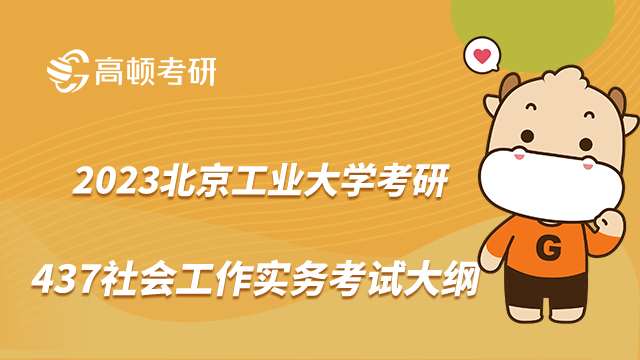 高顿考研

2023北京工业大学考研

437社会工作实务考试大纲

G